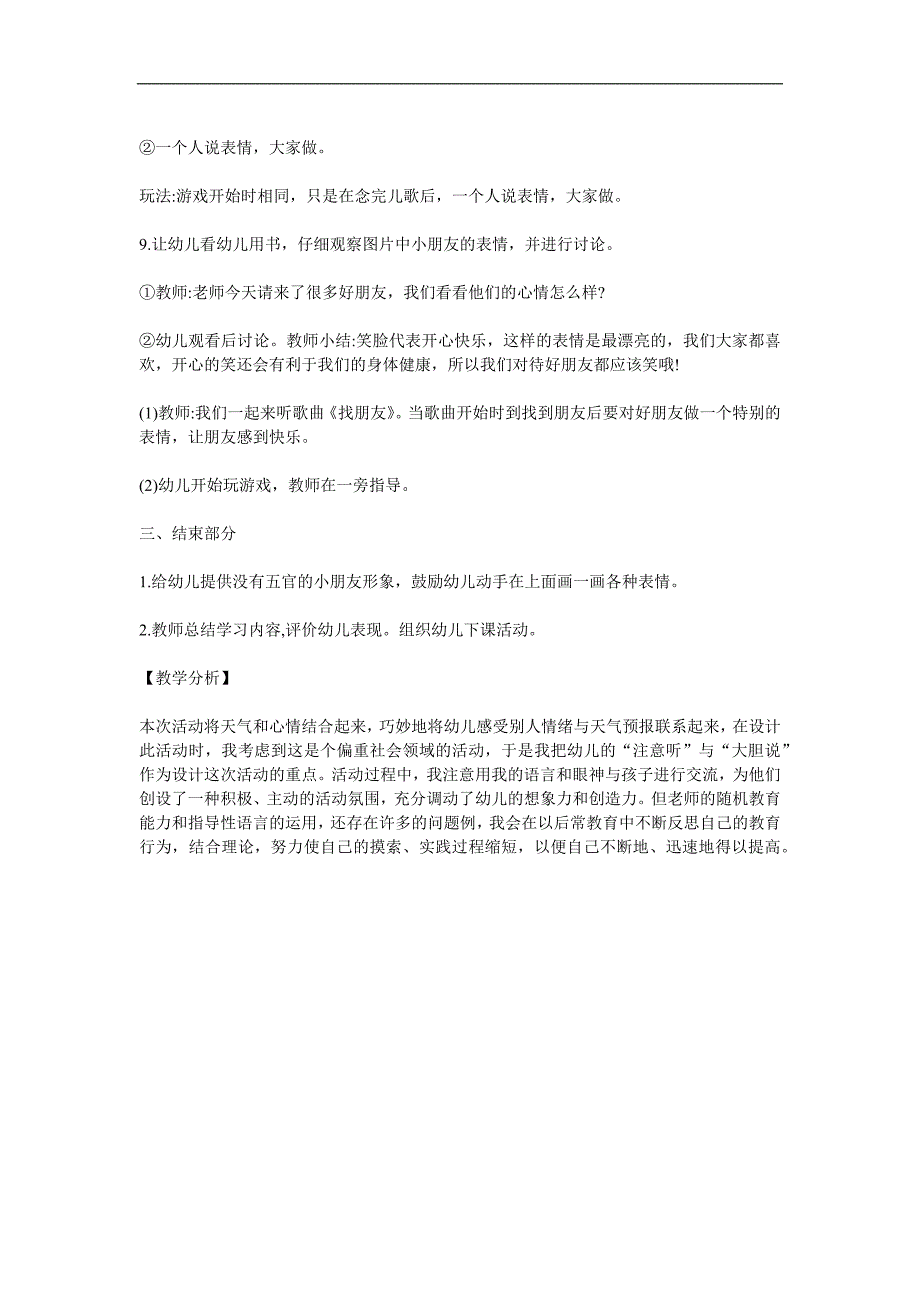 ②一个人说表情，大家做。

玩法:游戏开始时相同，只是在念完儿歌后，一个人说表情，大家做。

9.让幼儿看幼儿用书，仔细观察图片中小朋友的表情，并进行讨论。

①教师:老师今天请来了很多好朋友，我们看看他们的心情怎么样?

②幼儿观看后讨论。教师小结:笑脸代表开心快乐，这样的表情是最漂亮的，我们大家都喜欢，开心的笑还会有利于我们的身体健康，所以我们对待好朋友都应该笑哦!

(1)教师:我们一起来听歌曲《找朋友》。当歌曲开始时到找到朋友后要对好朋友做一个特别的表情，让朋友感到快乐。

(2)幼儿开始玩游戏，教师在一旁指导。

三、结束部分

1.给幼儿提供没有五官的小朋友形象，鼓励幼儿动手在上面画一画各种表情。

2.教师总结学习内容,评价幼儿表现。组织幼儿下课活动。

【教学分析】

本次活动将天气和心情结合起来，巧妙地将幼儿感受别人情绪与天气预报联系起来，在设计此活动时，我考虑到这是个偏重社会领域的活动，于是我把幼儿的“注意听”与“大胆说”作为设计这次活动的重点。活动过程中，我注意用我的语言和眼神与孩子进行交流，为他们创设了一种积极、主动的活动氛围，充分调动了幼儿的想象力和创造力。但老师的随机教育能力和指导性语言的运用，还存在许多的问题例，我会在以后常教育中不断反思自己的教育行为，结合理论，努力使自己的摸索、实践过程缩短，以便自己不断地、迅速地得以提高。